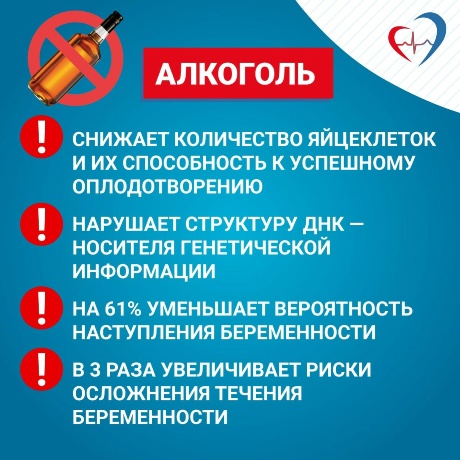 АЛКОГОЛЬ

!

СНИЖАЕТ КОЛИЧЕСТВО ЯЙЦЕКЛЕТОК И ИХ СПОСОБНОСТЬ К УСПЕШНОМУ ОПЛОДОТВОРЕНИЮ

!

НАРУШАЕТ СТРУКТУРУ ДНК — НОСИТЕЛЯ ГЕНЕТИЧЕСКОЙ ИНФОРМАЦИИ

!

НА 61% УМЕНЬШАЕТ ВЕРОЯТНОСТЬ НАСТУПЛЕНИЯ БЕРЕМЕННОСТИ

!

В 3 РАЗА УВЕЛИЧИВАЕТ РИСКИ ОСЛОЖНЕНИЯ ТЕЧЕНИЯ БЕРЕМЕННОСТИ